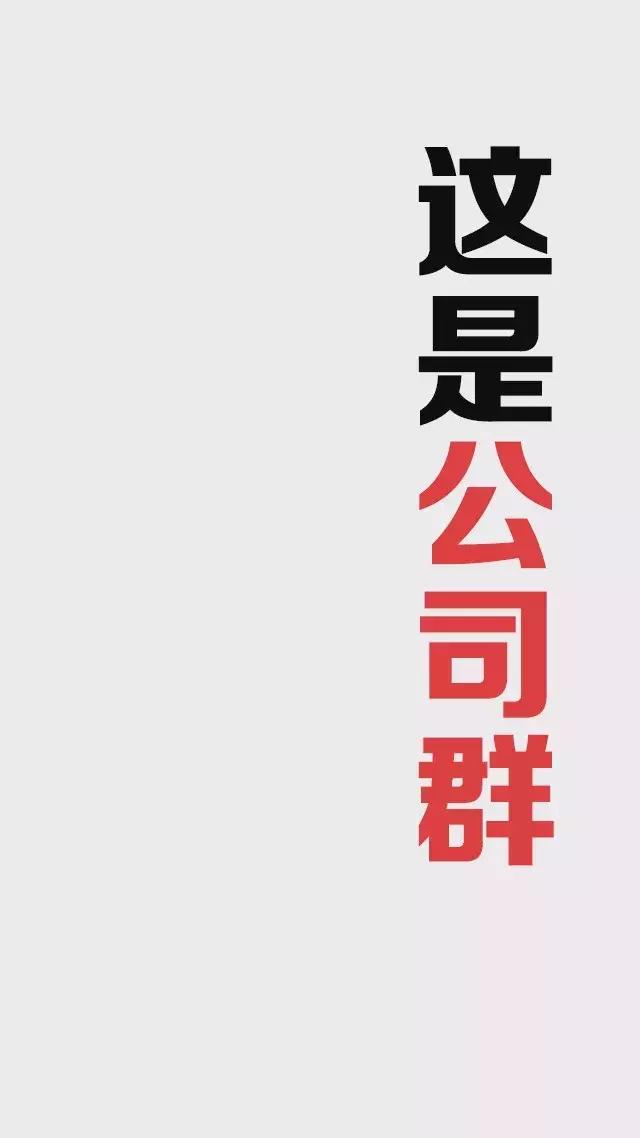 这是公司群